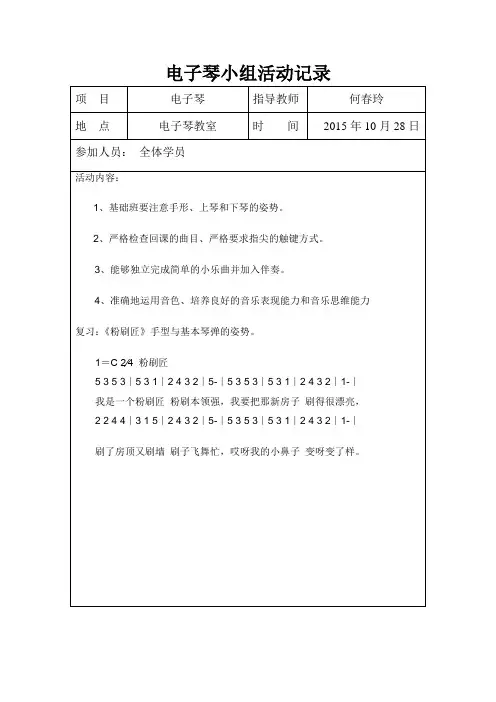 电子琴小组活动记录

| 项　目 | 电子琴 | 指导教师 | 何春玲 |
|---|---|---|---|
| 地　点 | 电子琴教室 | 时　　间 | 2015 年 10 月 28 日 |

参加人员：　全体学员

活动内容：

1、基础班要注意手形、上琴和下琴的姿势。

2、严格检查回课的曲目、严格要求指尖的触键方式。

3、能够独立完成简单的小乐曲并加入伴奏。

4、准确地运用音色、培养良好的音乐表现能力和音乐思维能力

复习：《粉刷匠》手型与基本琴弹的姿势。

1＝C 2/4　粉刷匠

5 3 5 3 | 5 3 1 | 2 4 3 2 | 5- | 5 3 5 3 | 5 3 1 | 2 4 3 2 | 1- |

我是一个粉刷匠　粉刷本领强，我要把那新房子　刷得很漂亮，

2 2 4 4 | 3 1 5 | 2 4 3 2 | 5- | 5 3 5 3 | 5 3 1 | 2 4 3 2 | 1- |

刷了房顶又刷墙　刷子飞舞忙，哎呀我的小鼻子　变呀变了样。